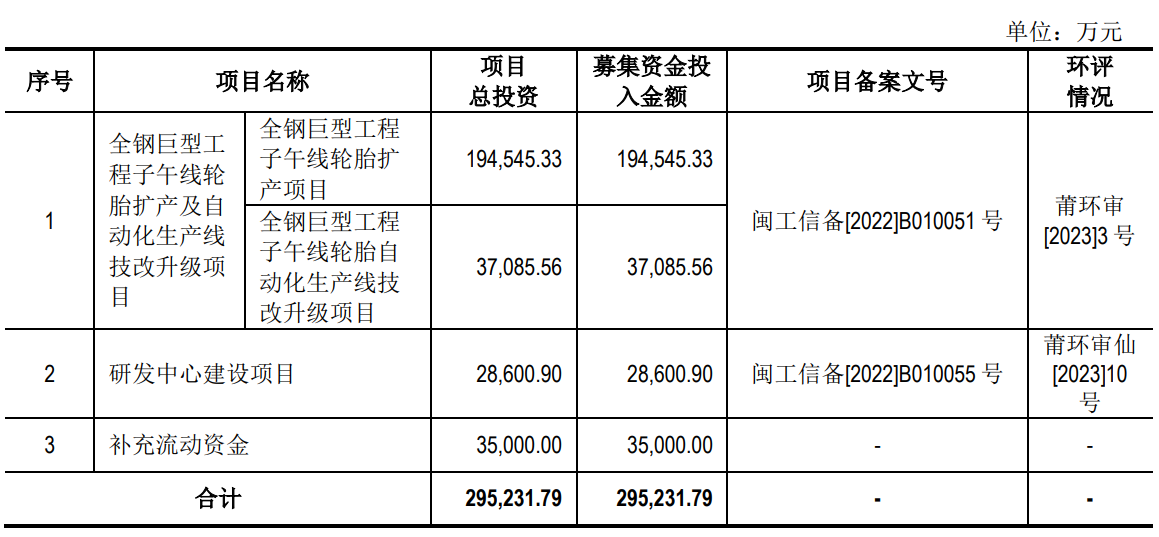 单位：万元

| 序号 | 项目名称 | | 项目总投资 | 募集资金投入金额 | 项目备案文号 | 环评情况 |
|---|---|---|---|---|---|---|
| 1 | 全钢巨型工程子午线轮胎扩产及自动化生产线技改升级项目 | 全钢巨型工程子午线轮胎扩产项目 | 194,545.33 | 194,545.33 | 闽工信备[2022]B010051号 | 莆环审[2023]3号 |
| | | 全钢巨型工程子午线轮胎自动化生产线技改升级项目 | 37,085.56 | 37,085.56 | | |
| 2 | 研发中心建设项目 | | 28,600.90 | 28,600.90 | 闽工信备[2022]B010055号 | 莆环审仙[2023]10号 |
| 3 | 补充流动资金 | | 35,000.00 | 35,000.00 | - | - |
| 合计 | | | 295,231.79 | 295,231.79 | - | - |